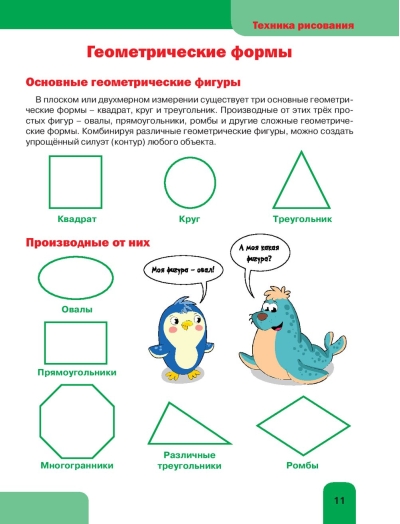 Техника рисования

Геометрические формы

Основные геометрические фигуры

В плоском или двухмерном измерении существует три основные геометрические формы – квадрат, круг и треугольник. Производные от этих трёх простых фигур – овалы, прямоугольники, ромбы и другие сложные геометрические формы. Комбинируя различные геометрические фигуры, можно создать упрощённый силуэт (контур) любого объекта.

Квадрат

Круг

Треугольник

Производные от них

Моя фигура – овал!

А моя какая фигура?

Овалы

Прямоугольники

Многогранники

Различные треугольники

Ромбы

11